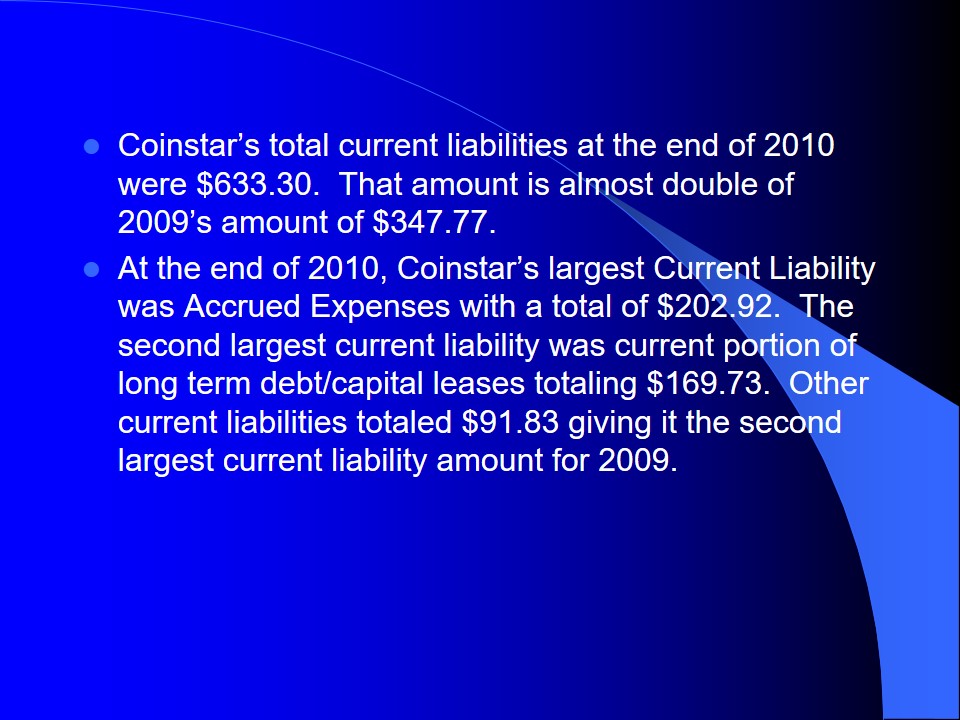 • Coinstar's total current liabilities at the end of 2010 were $633.30. That amount is almost double of 2009's amount of $347.77.

• At the end of 2010, Coinstar's largest Current Liability was Accrued Expenses with a total of $202.92. The second largest current liability was current portion of long term debt/capital leases totaling $169.73. Other current liabilities totaled $91.83 giving it the second largest current liability amount for 2009.